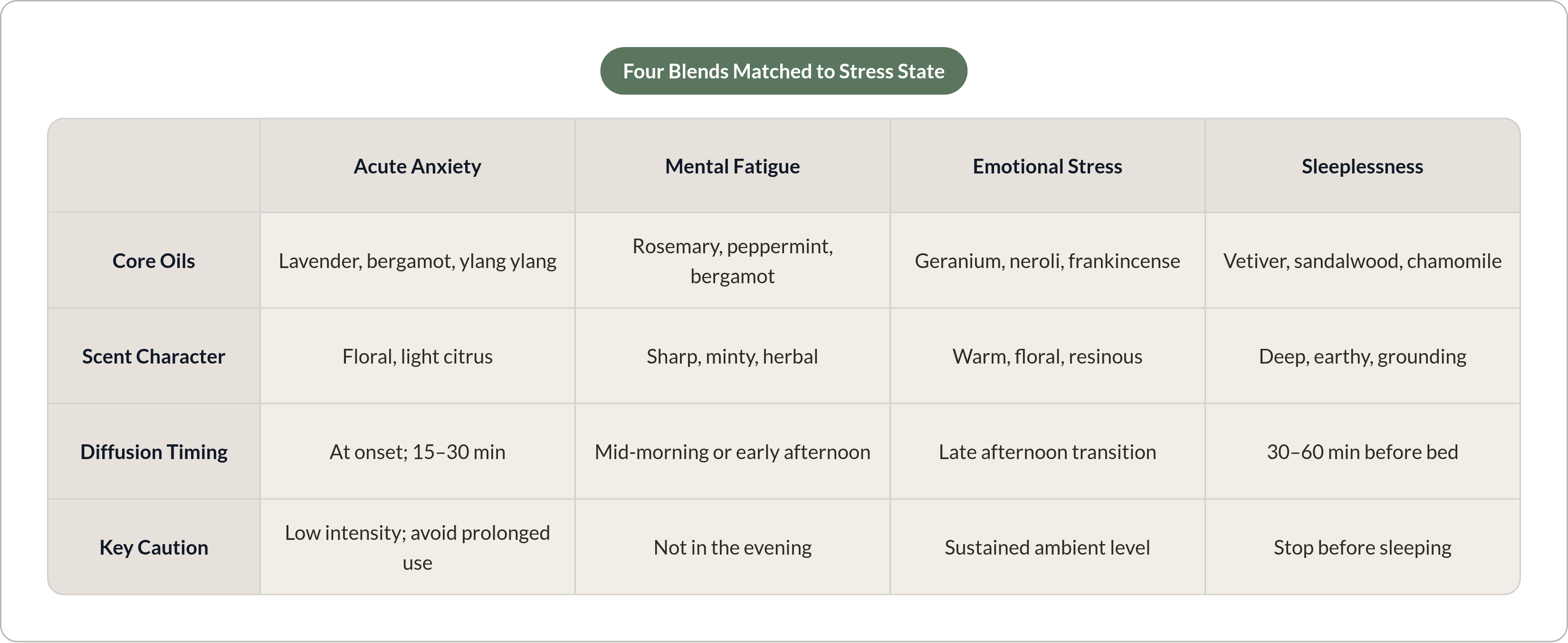 Four Blends Matched to Stress State

| | Acute Anxiety | Mental Fatigue | Emotional Stress | Sleeplessness |
|---|---|---|---|---|
| Core Oils | Lavender, bergamot, ylang ylang | Rosemary, peppermint, bergamot | Geranium, neroli, frankincense | Vetiver, sandalwood, chamomile |
| Scent Character | Floral, light citrus | Sharp, minty, herbal | Warm, floral, resinous | Deep, earthy, grounding |
| Diffusion Timing | At onset; 15–30 min | Mid-morning or early afternoon | Late afternoon transition | 30–60 min before bed |
| Key Caution | Low intensity; avoid prolonged use | Not in the evening | Sustained ambient level | Stop before sleeping |